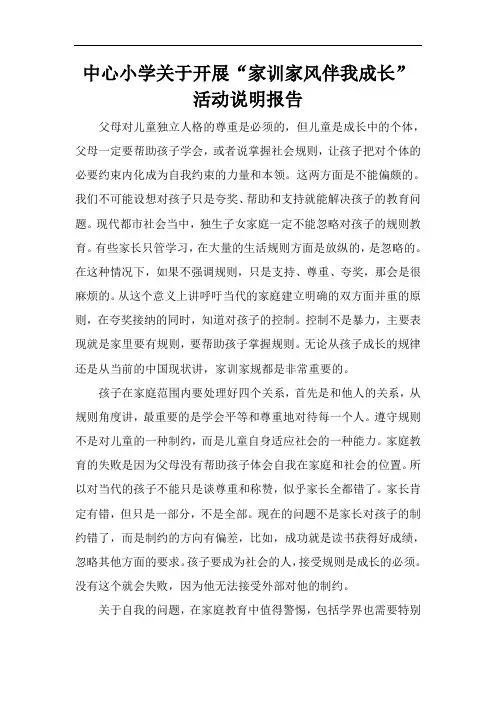 中心小学关于开展“家训家风伴我成长”活动说明报告

父母对儿童独立人格的尊重是必须的，但儿童是成长中的个体，父母一定要帮助孩子学会，或者说掌握社会规则，让孩子把对个体的必要约束内化成为自我约束的力量和本领。这两方面是不能偏颇的。我们不可能设想对孩子只是夸奖、帮助和支持就能解决孩子的教育问题。现代都市社会当中，独生子女家庭一定不能忽略对孩子的规则教育。有些家长只管学习，在大量的生活规则方面是放纵的，是忽略的。在这种情况下，如果不强调规则，只是支持、尊重、夸奖，那会是很麻烦的。从这个意义上讲呼吁当代的家庭建立明确的双方面并重的原则，在夸奖接纳的同时，知道对孩子的控制。控制不是暴力，主要表现就是家里要有规则，要帮助孩子掌握规则。无论从孩子成长的规律还是从当前的中国现状讲，家训家规都是非常重要的。

孩子在家庭范围内要处理好四个关系，首先是和他人的关系，从规则角度讲，最重要的是学会平等和尊重地对待每一个人。遵守规则不是对儿童的一种制约，而是儿童自身适应社会的一种能力。家庭教育的失败是因为父母没有帮助孩子体会自我在家庭和社会的位置。所以对当代的孩子不能只是谈尊重和称赞，似乎家长全都错了。家长肯定有错，但只是一部分，不是全部。现在的问题不是家长对孩子的制约错了，而是制约的方向有偏差，比如，成功就是读书获得好成绩，忽略其他方面的要求。孩子要成为社会的人，接受规则是成长的必须。没有这个就会失败，因为他无法接受外部对他的制约。

关于自我的问题，在家庭教育中值得警惕，包括学界也需要特别